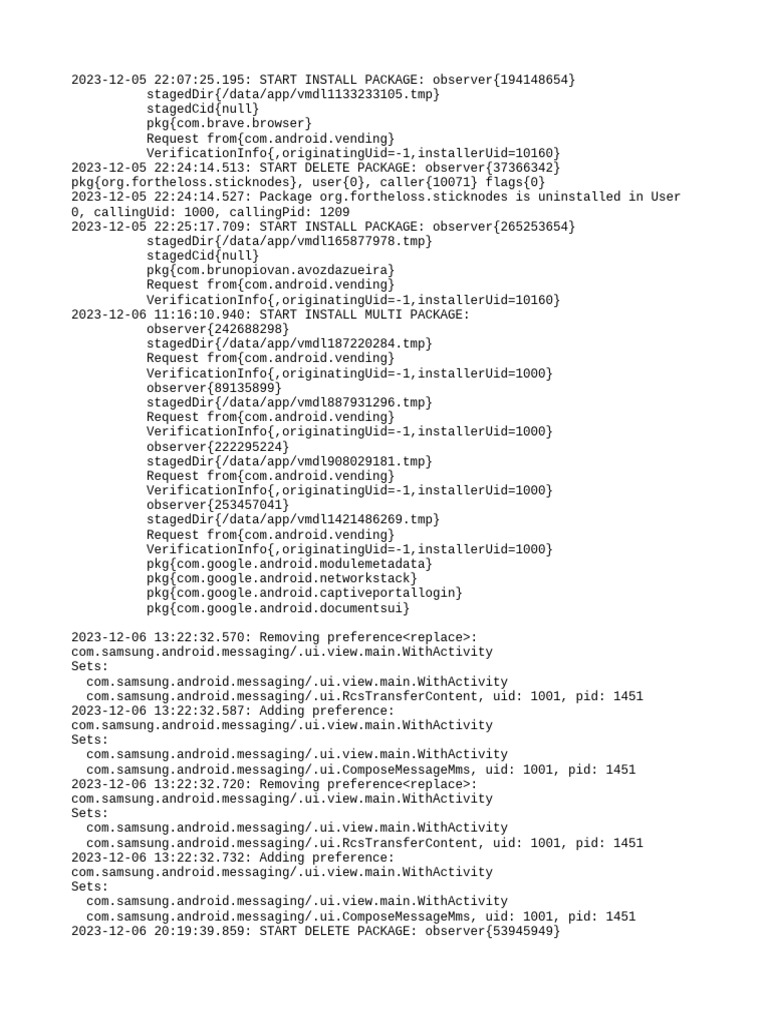 2023-12-05 22:07:25.195: START INSTALL PACKAGE: observer{194148654}
stagedDir{/data/app/vmdl1133233105.tmp}
stagedCid{null}
pkg{com.brave.browser}
Request from{com.android.vending}
VerificationInfo{,originatingUid=-1,installerUid=10160}
2023-12-05 22:24:14.513: START DELETE PACKAGE: observer{37366342}
pkg{org.fortheloss.sticknodes}, user{0}, caller{10071} flags{0}
2023-12-05 22:24:14.527: Package org.fortheloss.sticknodes is uninstalled in User 0, callingUid: 1000, callingPid: 1209
2023-12-05 22:25:17.709: START INSTALL PACKAGE: observer{265253654}
stagedDir{/data/app/vmdl165877978.tmp}
stagedCid{null}
pkg{com.brunopiovan.avozdazueira}
Request from{com.android.vending}
VerificationInfo{,originatingUid=-1,installerUid=10160}
2023-12-06 11:16:10.940: START INSTALL MULTI PACKAGE:
observer{242688298}
stagedDir{/data/app/vmdl187220284.tmp}
Request from{com.android.vending}
VerificationInfo{,originatingUid=-1,installerUid=1000}
observer{89135899}
stagedDir{/data/app/vmdl887931296.tmp}
Request from{com.android.vending}
VerificationInfo{,originatingUid=-1,installerUid=1000}
observer{222295224}
stagedDir{/data/app/vmdl908029181.tmp}
Request from{com.android.vending}
VerificationInfo{,originatingUid=-1,installerUid=1000}
observer{253457041}
stagedDir{/data/app/vmdl1421486269.tmp}
Request from{com.android.vending}
VerificationInfo{,originatingUid=-1,installerUid=1000}
pkg{com.google.android.modulemetadata}
pkg{com.google.android.networkstack}
pkg{com.google.android.captiveportallogin}
pkg{com.google.android.documentsui}

2023-12-06 13:22:32.570: Removing preference<replace>:
com.samsung.android.messaging/.ui.view.main.WithActivity
Sets:
com.samsung.android.messaging/.ui.view.main.WithActivity
com.samsung.android.messaging/.ui.RcsTransferContent, uid: 1001, pid: 1451
2023-12-06 13:22:32.587: Adding preference:
com.samsung.android.messaging/.ui.view.main.WithActivity
Sets:
com.samsung.android.messaging/.ui.view.main.WithActivity
com.samsung.android.messaging/.ui.ComposeMessageMms, uid: 1001, pid: 1451
2023-12-06 13:22:32.720: Removing preference<replace>:
com.samsung.android.messaging/.ui.view.main.WithActivity
Sets:
com.samsung.android.messaging/.ui.view.main.WithActivity
com.samsung.android.messaging/.ui.RcsTransferContent, uid: 1001, pid: 1451
2023-12-06 13:22:32.732: Adding preference:
com.samsung.android.messaging/.ui.view.main.WithActivity
Sets:
com.samsung.android.messaging/.ui.view.main.WithActivity
com.samsung.android.messaging/.ui.ComposeMessageMms, uid: 1001, pid: 1451
2023-12-06 20:19:39.859: START DELETE PACKAGE: observer{53945949}